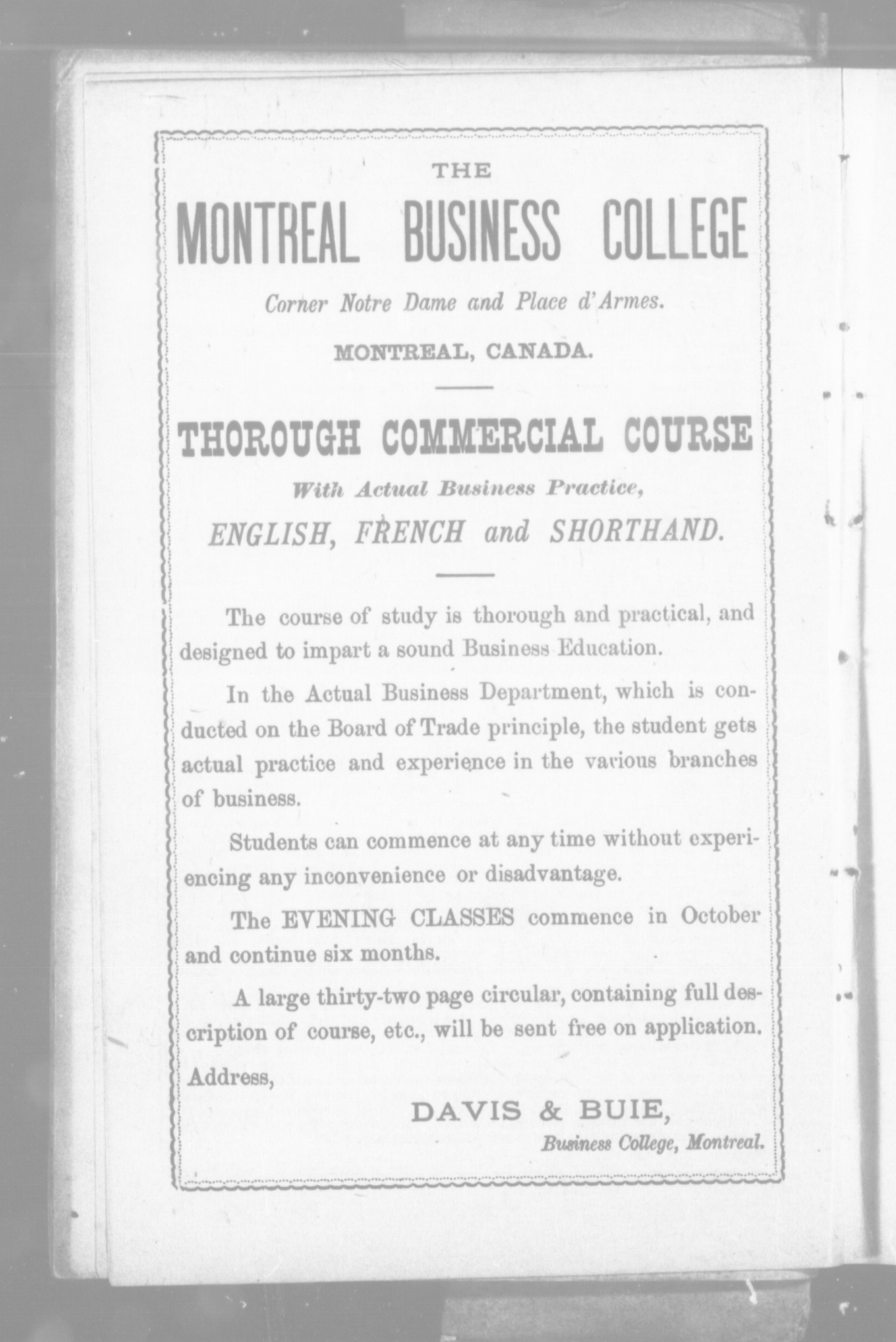 THE

MONTREAL BUSINESS COLLEGE

Corner Notre Dame and Place d'Armes.

MONTREAL, CANADA.

THOROUGH COMMERCIAL COURSE

With Actual Business Practice,

ENGLISH, FRENCH and SHORTHAND.

The course of study is thorough and practical, and designed to impart a sound Business Education.

In the Actual Business Department, which is conducted on the Board of Trade principle, the student gets actual practice and experience in the various branches of business.

Students can commence at any time without experiencing any inconvenience or disadvantage.

The EVENING CLASSES commence in October and continue six months.

A large thirty-two page circular, containing full description of course, etc., will be sent free on application.

Address,

DAVIS & BUIE,

Business College, Montreal.